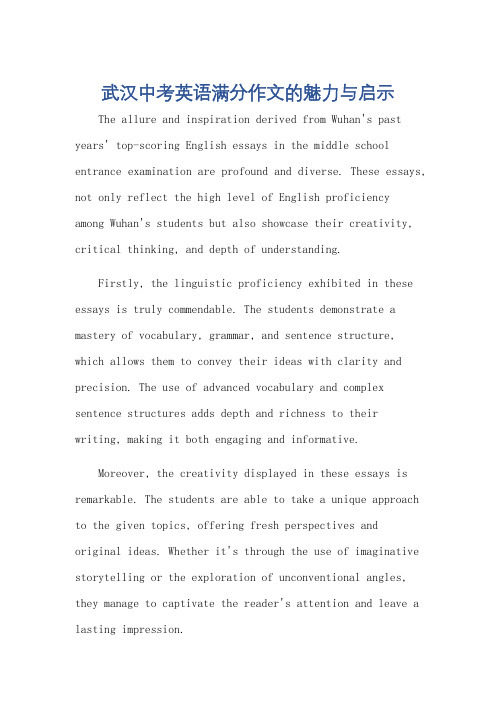 武汉中考英语满分作文的魅力与启示

The allure and inspiration derived from Wuhan's past years' top-scoring English essays in the middle school entrance examination are profound and diverse. These essays, not only reflect the high level of English proficiency among Wuhan's students but also showcase their creativity, critical thinking, and depth of understanding.

Firstly, the linguistic proficiency exhibited in these essays is truly commendable. The students demonstrate a mastery of vocabulary, grammar, and sentence structure, which allows them to convey their ideas with clarity and precision. The use of advanced vocabulary and complex sentence structures adds depth and richness to their writing, making it both engaging and informative.

Moreover, the creativity displayed in these essays is remarkable. The students are able to take a unique approach to the given topics, offering fresh perspectives and original ideas. Whether it's through the use of imaginative storytelling or the exploration of unconventional angles, they manage to captivate the reader's attention and leave a lasting impression.